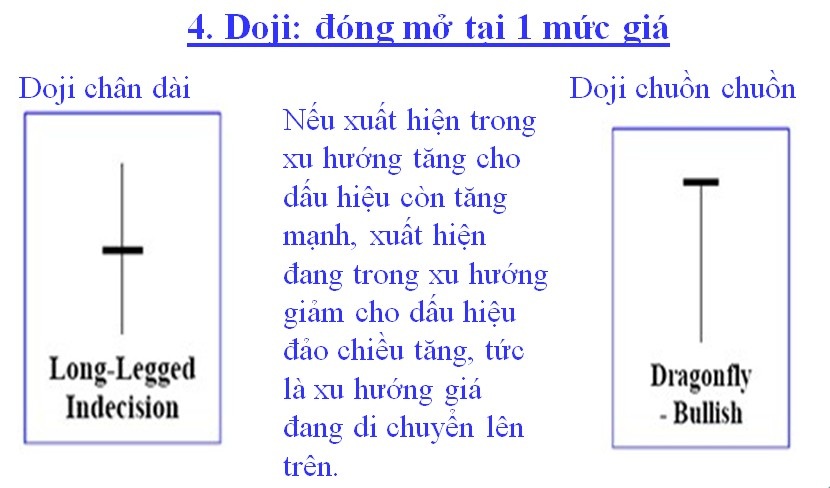 4. Doji: đóng mở tại 1 mức giá

Doji chân dài

Long-Legged Indecision

Nếu xuất hiện trong xu hướng tăng cho dấu hiệu còn tăng mạnh, xuất hiện đang trong xu hướng giảm cho dấu hiệu đảo chiều tăng, tức là xu hướng giá đang di chuyển lên trên.

Doji chuồn chuồn

Dragonfly - Bullish